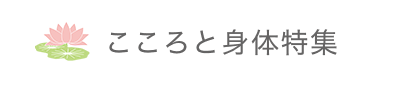 こころと身体特集